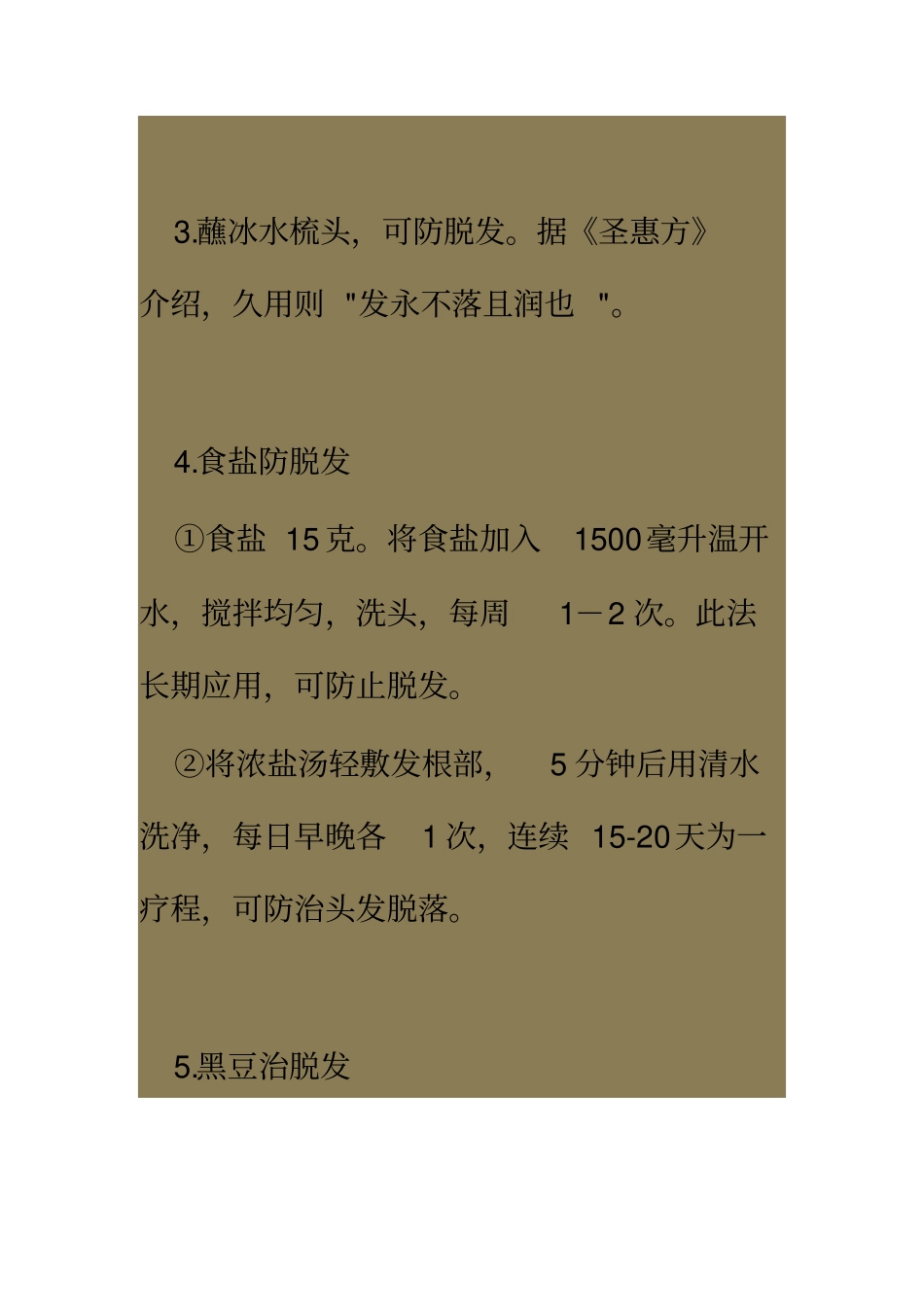 3.蘸冰水梳头，可防脱发。据《圣惠方》介绍，久用则“发永不落且润也”。

4.食盐防脱发

①食盐15克。将食盐加入1500毫升温开水，搅拌均匀，洗头，每周1－2次。此法长期应用，可防止脱发。

②将浓盐汤轻敷发根部，5分钟后用清水洗净，每日早晚各1次，连续15-20天为一疗程，可防治头发脱落。

5.黑豆治脱发